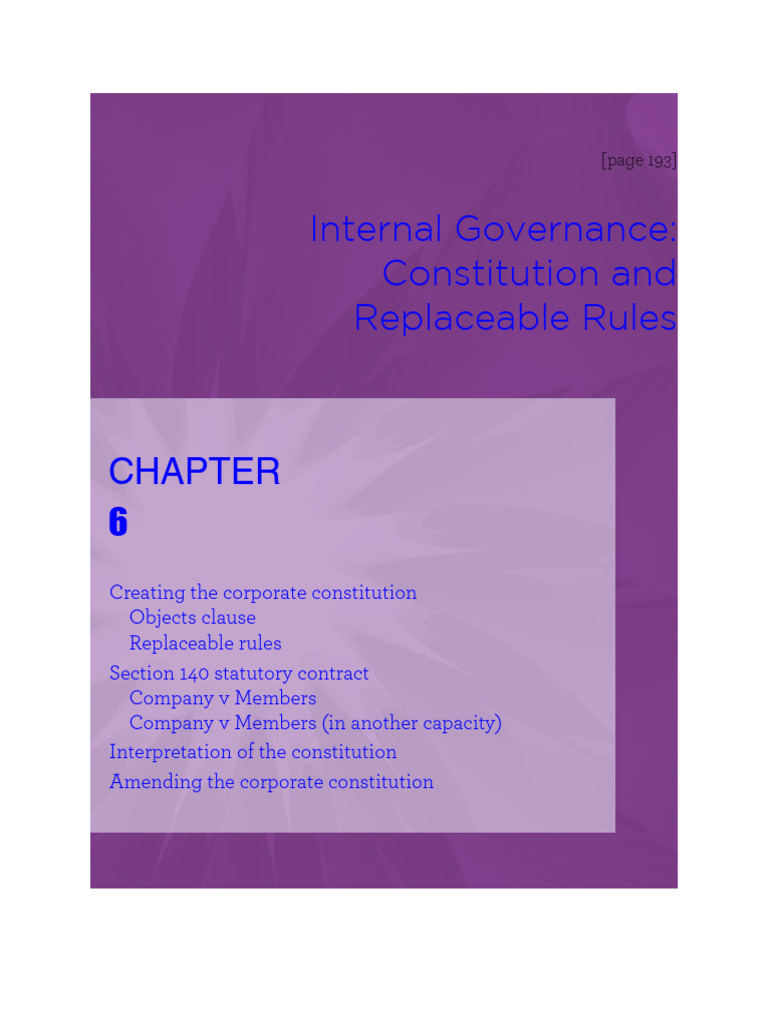 [page 193]

Internal Governance:
Constitution and
Replaceable Rules

CHAPTER
6

Creating the corporate constitution
Objects clause
Replaceable rules
Section 140 statutory contract
Company v Members
Company v Members (in another capacity)
Interpretation of the constitution
Amending the corporate constitution